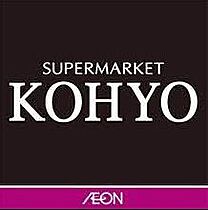 SUPERMARKET
KOHYO

ÆON